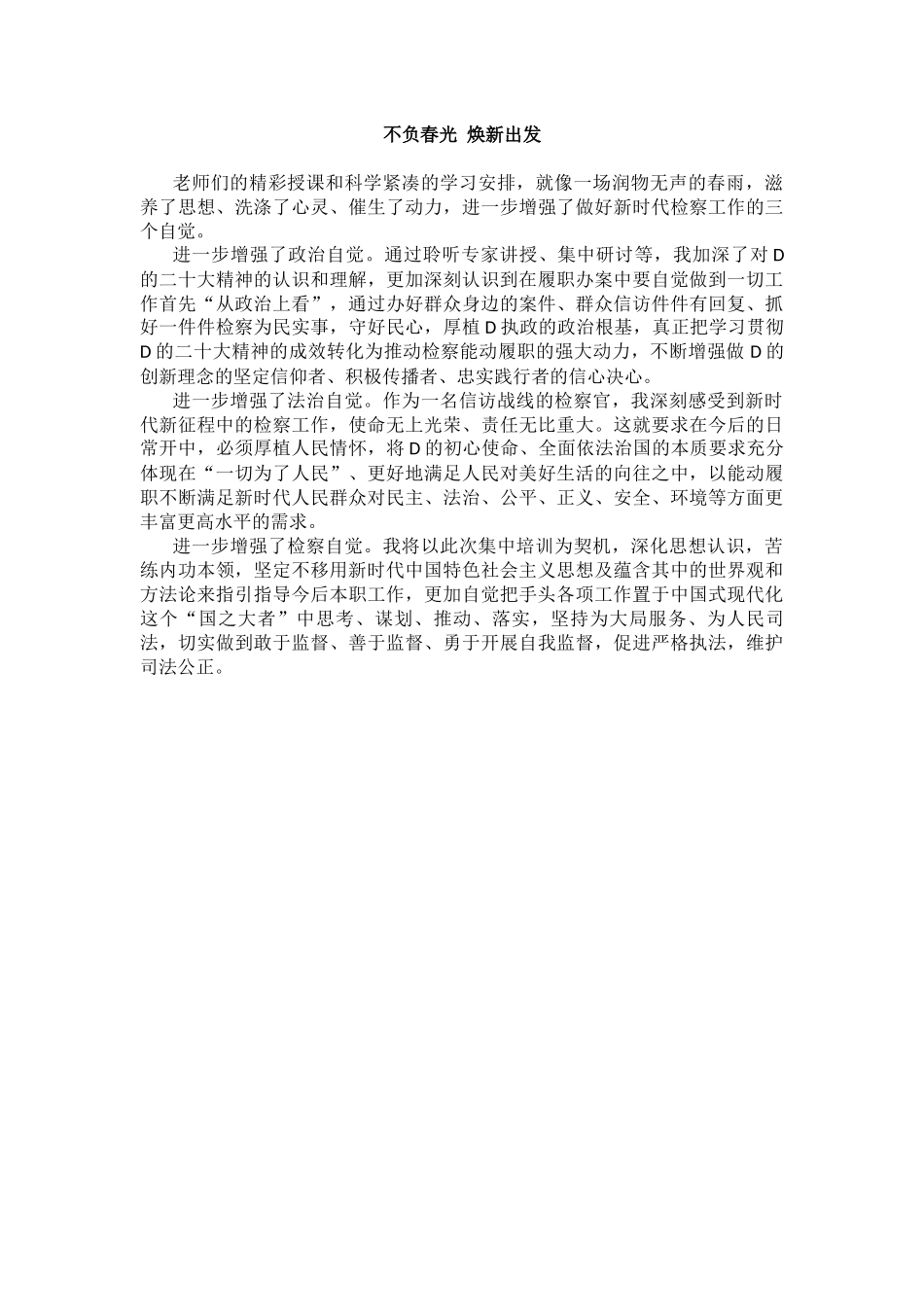 不负春光 焕新出发

老师们的精彩授课和科学紧凑的学习安排，就像一场润物无声的春雨，滋养了思想、洗涤了心灵、催生了动力，进一步增强了做好新时代检察工作的三个自觉。

进一步增强了政治自觉。通过聆听专家讲授、集中研讨等，我加深了对D的二十大精神的认识和理解，更加深刻认识到在履职办案中要自觉做到一切工作首先“从政治上看”，通过办好群众身边的案件、群众信访件件有回复、抓好一件件检察为民实事，守好民心，厚植D执政的政治根基，真正把学习贯彻D的二十大精神的成效转化为推动检察能动履职的强大动力，不断增强做D的创新理念的坚定信仰者、积极传播者、忠实践行者的信心决心。

进一步增强了法治自觉。作为一名信访战线的检察官，我深刻感受到新时代新征程中的检察工作，使命无上光荣、责任无比重大。这就要求在今后的日常开中，必须厚植人民情怀，将D的初心使命、全面依法治国的本质要求充分体现在“一切为了人民”、更好地满足人民对美好生活的向往之中，以能动履职不断满足新时代人民群众对民主、法治、公平、正义、安全、环境等方面更丰富更高水平的需求。

进一步增强了检察自觉。我将以此次集中培训为契机，深化思想认识，苦练内功本领，坚定不移用新时代中国特色社会主义思想及蕴含其中的世界观和方法论来指引指导今后本职工作，更加自觉把手头各项工作置于中国式现代化这个“国之大者”中思考、谋划、推动、落实，坚持为大局服务、为人民司法，切实做到敢于监督、善于监督、勇于开展自我监督，促进严格执法，维护司法公正。